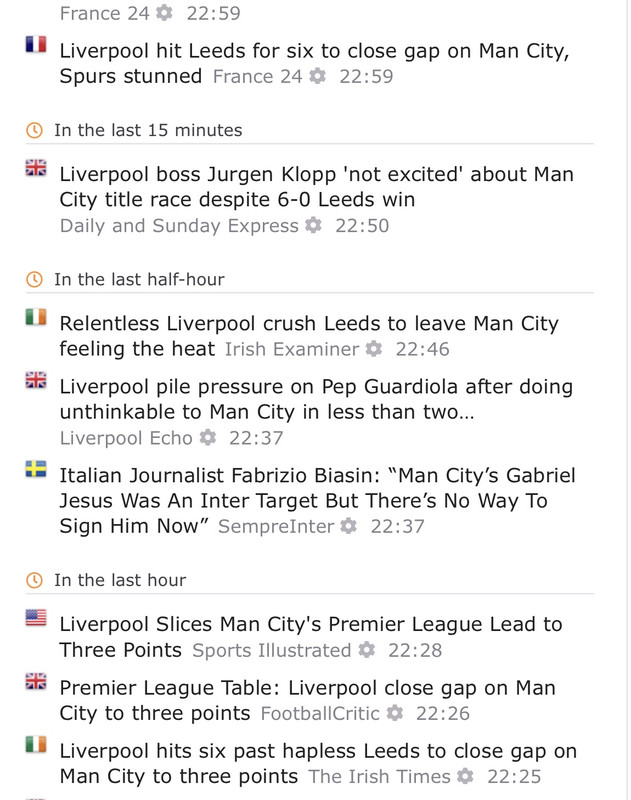 France 24 22:59

Liverpool hit Leeds for six to close gap on Man City, Spurs stunned France 24 22:59

In the last 15 minutes

Liverpool boss Jurgen Klopp 'not excited' about Man City title race despite 6-0 Leeds win Daily and Sunday Express 22:50

In the last half-hour

Relentless Liverpool crush Leeds to leave Man City feeling the heat Irish Examiner 22:46

Liverpool pile pressure on Pep Guardiola after doing unthinkable to Man City in less than two... Liverpool Echo 22:37

Italian Journalist Fabrizio Biasin: “Man City’s Gabriel Jesus Was An Inter Target But There’s No Way To Sign Him Now” SempreInter 22:37

In the last hour

Liverpool Slices Man City's Premier League Lead to Three Points Sports Illustrated 22:28

Premier League Table: Liverpool close gap on Man City to three points FootballCritic 22:26

Liverpool hits six past hapless Leeds to close gap on Man City to three points The Irish Times 22:25